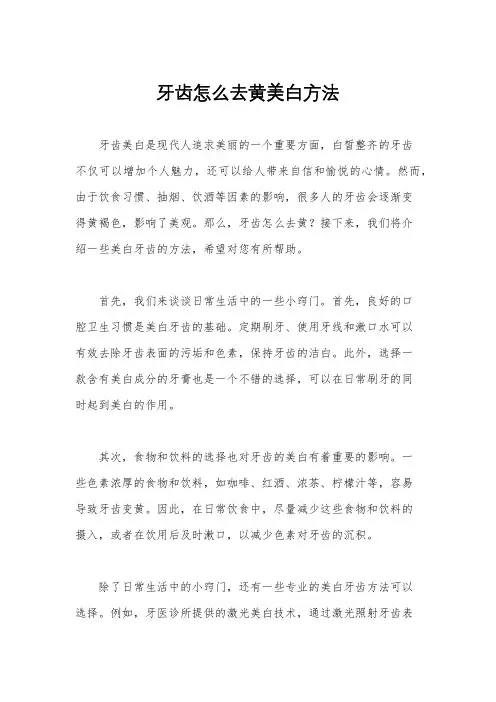 牙齿怎么去黄美白方法

牙齿美白是现代人追求美丽的一个重要方面，白皙整齐的牙齿不仅可以增加个人魅力，还可以给人带来自信和愉悦的心情。然而，由于饮食习惯、抽烟、饮酒等因素的影响，很多人的牙齿会逐渐变得黄褐色，影响了美观。那么，牙齿怎么去黄？接下来，我们将介绍一些美白牙齿的方法，希望对您有所帮助。

首先，我们来谈谈日常生活中的一些小窍门。首先，良好的口腔卫生习惯是美白牙齿的基础。定期刷牙、使用牙线和漱口水可以有效去除牙齿表面的污垢和色素，保持牙齿的洁白。此外，选择一款含有美白成分的牙膏也是一个不错的选择，可以在日常刷牙的同时起到美白的作用。

其次，食物和饮料的选择也对牙齿的美白有着重要的影响。一些色素浓厚的食物和饮料，如咖啡、红酒、浓茶、柠檬汁等，容易导致牙齿变黄。因此，在日常饮食中，尽量减少这些食物和饮料的摄入，或者在饮用后及时漱口，以减少色素对牙齿的沉积。

除了日常生活中的小窍门，还有一些专业的美白牙齿方法可以选择。例如，牙医诊所提供的激光美白技术，通过激光照射牙齿表